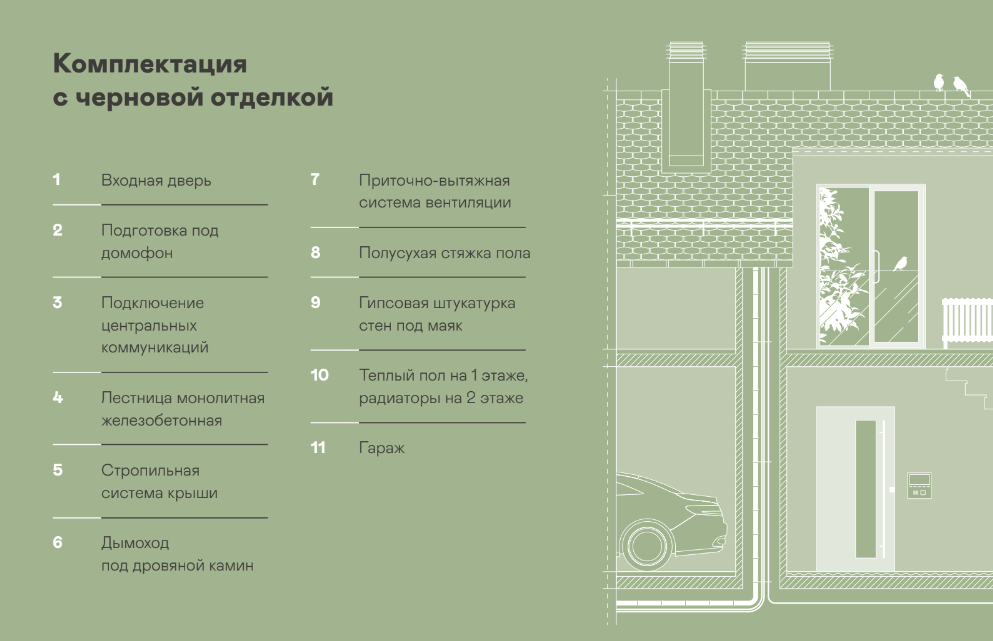 Комплектация
с черновой отделкой

1 Входная дверь

2 Подготовка под домофон

3 Подключение центральных коммуникаций

4 Лестница монолитная железобетонная

5 Стропильная система крыши

6 Дымоход под дровяной камин

7 Приточно-вытяжная система вентиляции

8 Полусухая стяжка пола

9 Гипсовая штукатурка стен под маяк

10 Теплый пол на 1 этаже, радиаторы на 2 этаже

11 Гараж